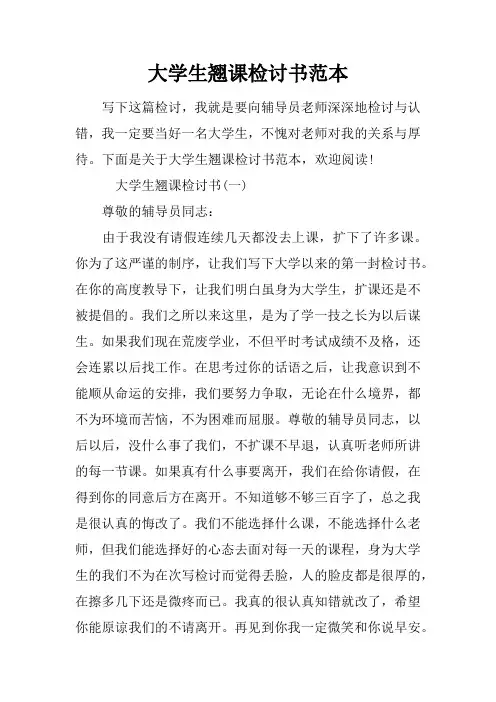 大学生翘课检讨书范本

写下这篇检讨，我就是要向辅导员老师深深地检讨与认错，我一定要当好一名大学生，不愧对老师对我的关系与厚待。下面是关于大学生翘课检讨书范本，欢迎阅读!

大学生翘课检讨书(一)

尊敬的辅导员同志：

由于我没有请假连续几天都没去上课，扩下了许多课。你为了这严谨的制序，让我们写下大学以来的第一封检讨书。在你的高度教导下，让我们明白虽身为大学生，扩课还是不被提倡的。我们之所以来这里，是为了学一技之长为以后谋生。如果我们现在荒废学业，不但平时考试成绩不及格，还会连累以后找工作。在思考过你的话语之后，让我意识到不能顺从命运的安排，我们要努力争取，无论在什么境界，都不为环境而苦恼，不为困难而屈服。尊敬的辅导员同志，以后以后，没什么事了我们，不扩课不早退，认真听老师所讲的每一节课。如果真有什么事要离开，我们在给你请假，在得到你的同意后方在离开。不知道够不够三百字了，总之我是很认真的悔改了。我们不能选择什么课，不能选择什么老师，但我们能选择好的心态去面对每一天的课程，身为大学生的我们不为在次写检讨而觉得丢脸，人的脸皮都是很厚的，在擦多几下还是微疼而已。我真的很认真知错就改了，希望你能原谅我们的不请离开。再见到你我一定微笑和你说早安。